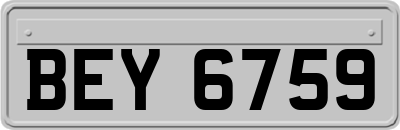 BEY 6759